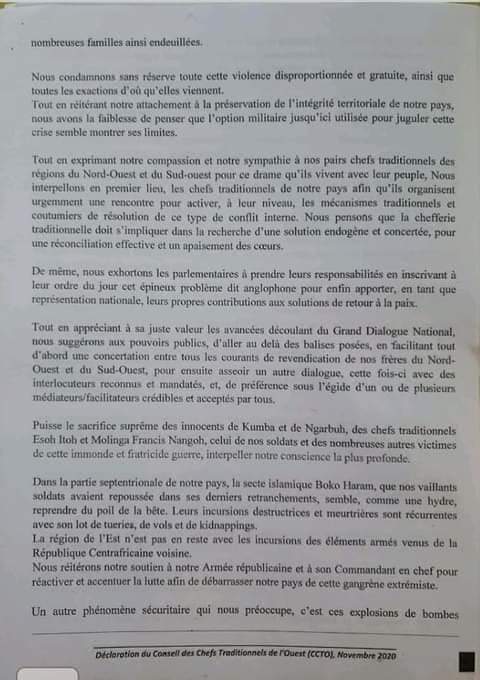 nombreuses familles ainsi endeuillées.

Nous condamnons sans réserve toute cette violence disproportionnée et gratuite, ainsi que toutes les exactions d'où qu'elles viennent.
Tout en réitérant notre attachement à la préservation de l'intégrité territoriale de notre pays, nous avons la faiblesse de penser que l'option militaire jusqu'ici utilisée pour juguler cette crise semble montrer ses limites.

Tout en exprimant notre compassion et notre sympathie à nos pairs chefs traditionnels des régions du Nord-Ouest et du Sud-ouest pour ce drame qu'ils vivent avec leur peuple, Nous interpellons en premier lieu, les chefs traditionnels de notre pays afin qu'ils organisent urgemment une rencontre pour activer, à leur niveau, les mécanismes traditionnels et coutumiers de résolution de ce type de conflit interne. Nous pensons que la chefferie traditionnelle doit s'impliquer dans la recherche d'une solution endogène et concertée, pour une réconciliation effective et un apaisement des cœurs.

De même, nous exhortons les parlementaires à prendre leurs responsabilités en inscrivant à leur ordre du jour cet épineux problème dit anglophone pour enfin apporter, en tant que représentation nationale, leurs propres contributions aux solutions de retour à la paix.

Tout en appréciant à sa juste valeur les avancées découlant du Grand Dialogue National, nous suggérons aux pouvoirs publics, d'aller au delà des balises posées, en facilitant tout d'abord une concertation entre tous les courants de revendication de nos frères du Nord-Ouest et du Sud-Ouest, pour ensuite asseoir un autre dialogue, cette fois-ci avec des interlocuteurs reconnus et mandatés, et, de préférence sous l'égide d'un ou de plusieurs médiateurs/facilitateurs crédibles et acceptés par tous.

Puisse le sacrifice suprême des innocents de Kumba et de Ngarbuh, des chefs traditionnels Esoh Itoh et Molinga Francis Nangoh, celui de nos soldats et des nombreuses autres victimes de cette immonde et fratricide guerre, interpeller notre conscience la plus profonde.

Dans la partie septentrionale de notre pays, la secte islamique Boko Haram, que nos vaillants soldats avaient repoussée dans ses derniers retranchements, semble, comme une hydre, reprendre du poil de la bête. Leurs incursions destructrices et meurtrières sont récurrentes avec son lot de tueries, de vols et de kidnappings.
La région de l'Est n'est pas en reste avec les incursions des éléments armés venus de la République Centrafricaine voisine.
Nous réitérons notre soutien à notre Armée républicaine et à son Commandant en chef pour réactiver et accentuer la lutte afin de débarrasser notre pays de cette gangrène extrémiste.

Un autre phénomène sécuritaire qui nous préoccupe, c'est ces explosions de bombes

Déclaration du Conseil des Chefs Traditionnels de l'Ouest (CCTO), Novembre 2020